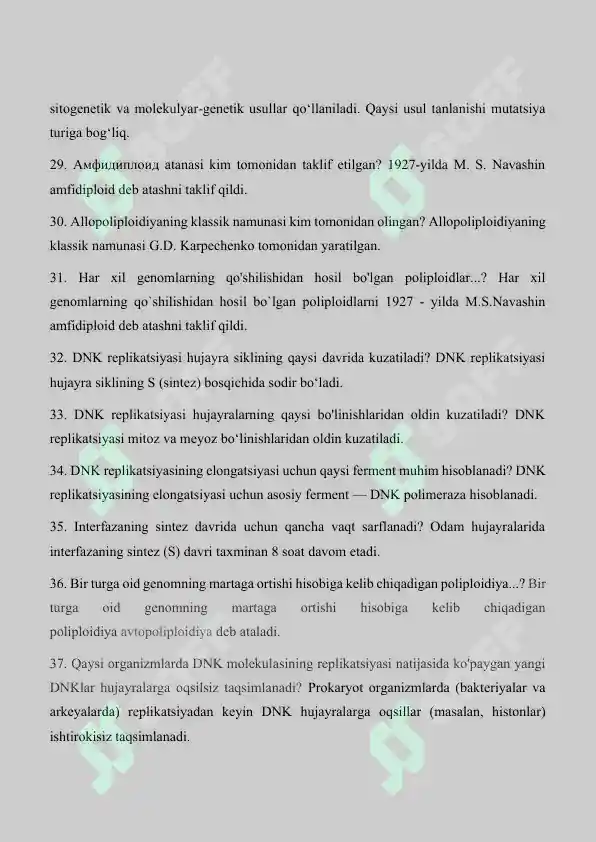 sitogenetik va molekulyar-genetik usullar qo'llaniladi. Qaysi usul tanlanishi mutatsiya turiga bog'liq.

29. Амфидиплоид atanasi kim tomonidan taklif etilgan? 1927-yilda M. S. Navashin amfidiploid deb atashni taklif qildi.

30. Allopoliploidiyaning klassik namunasi kim tomonidan olingan? Allopoliploidiyaning klassik namunasi G.D. Karpechenko tomonidan yaratilgan.

31. Har xil genomlarning qo'shilishidan hosil bo'lgan poliploidlar...? Har xil genomlarning qo`shilishidan hosil bo`lgan poliploidlarni 1927 - yilda M.S.Navashin amfidiploid deb atashni taklif qildi.

32. DNK replikatsiyasi hujayra siklining qaysi davrida kuzatiladi? DNK replikatsiyasi hujayra siklining S (sintez) bosqichida sodir bo'ladi.

33. DNK replikatsiyasi hujayralarning qaysi bo'linishlaridan oldin kuzatiladi? DNK replikatsiyasi mitoz va meyoz bo'linishlaridan oldin kuzatiladi.

34. DNK replikatsiyasining elongatsiyasi uchun qaysi ferment muhim hisoblanadi? DNK replikatsiyasining elongatsiyasi uchun asosiy ferment — DNK polimeraza hisoblanadi.

35. Interfazaning sintez davrida uchun qancha vaqt sarflanadi? Odam hujayralarida interfazaning sintez (S) davri taxminan 8 soat davom etadi.

36. Bir turga oid genomning martaga ortishi hisobiga kelib chiqadigan poliploidiya...? Bir turga oid genomning martaga ortishi hisobiga kelib chiqadigan poliploidiya avtopoliploidiya deb ataladi.

37. Qaysi organizmlarda DNK molekulasining replikatsiyasi natijasida ko'paygan yangi DNKlar hujayralarga oqsilsiz taqsimlanadi? Prokaryot organizmlarda (bakteriyalar va arkeyalarda) replikatsiyadan keyin DNK hujayralarga oqsillar (masalan, histonlar) ishtirokisiz taqsimlanadi.